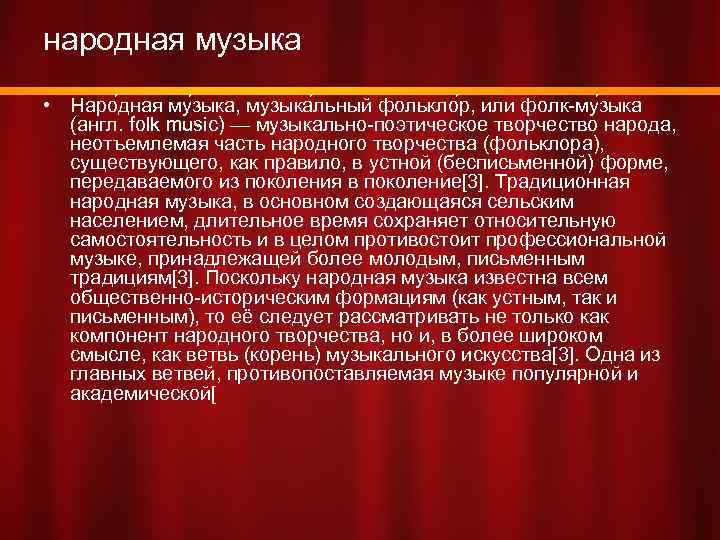 народная музыка

• Наро́дная му́зыка, музыка́льный фолькло́р, или фолк-му́зыка (англ. folk music) — музыкально-поэтическое творчество народа, неотъемлемая часть народного творчества (фольклора), существующего, как правило, в устной (бесписьменной) форме, передаваемого из поколения в поколение[3]. Традиционная народная музыка, в основном создающаяся сельским населением, длительное время сохраняет относительную самостоятельность и в целом противостоит профессиональной музыке, принадлежащей более молодым, письменным традициям[3]. Поскольку народная музыка известна всем общественно-историческим формациям (как устным, так и письменным), то её следует рассматривать не только как компонент народного творчества, но и, в более широком смысле, как ветвь (корень) музыкального искусства[3]. Одна из главных ветвей, противопоставляемая музыке популярной и академической[